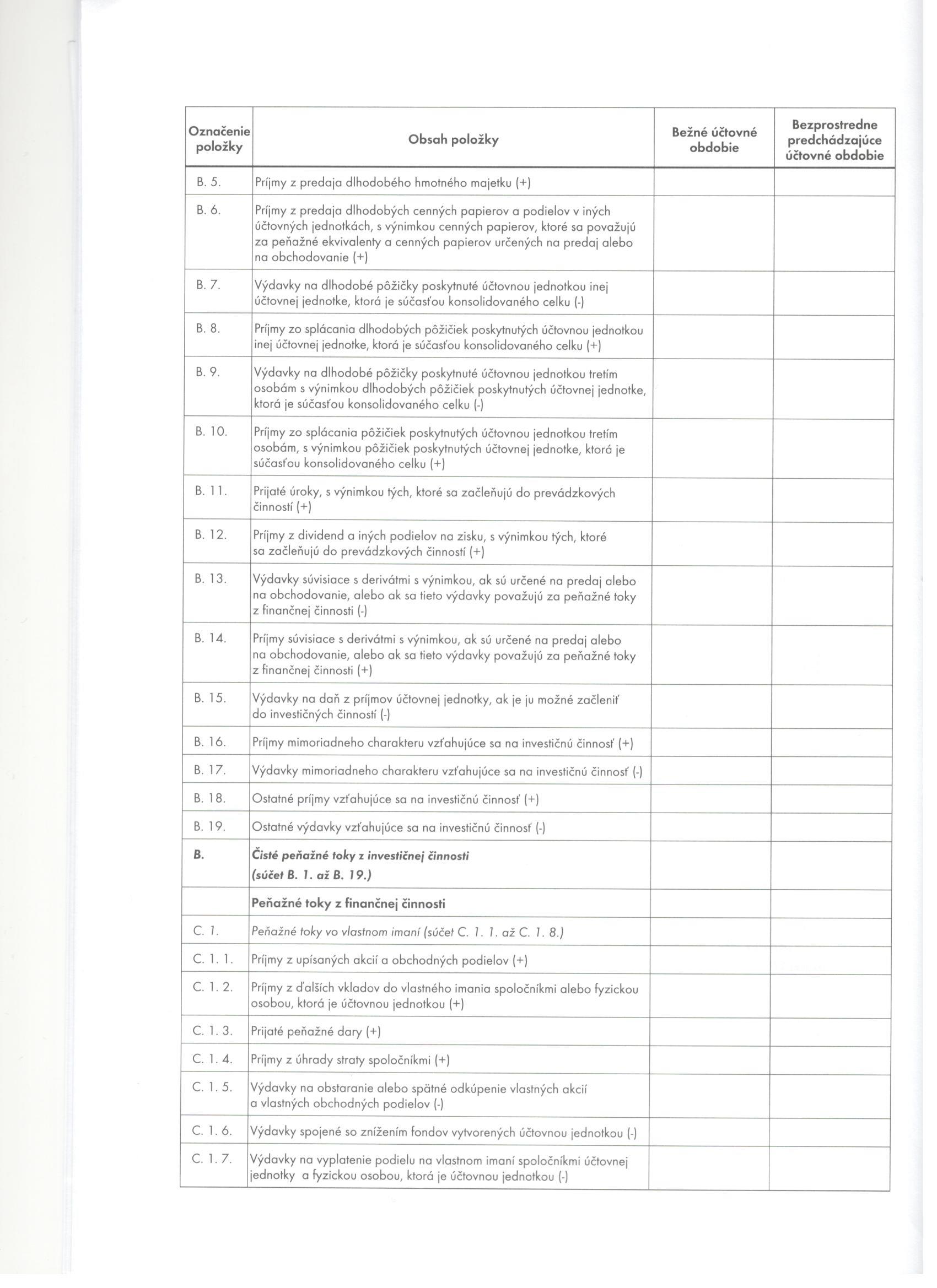 | Označenie položky | Obsah položky | Bežné účtovné obdobie | Bezprostredne predchádzajúce účtovné obdobie |
|---|---|---|---|
| B. 5. | Príjmy z predaja dlhodobého hmotného majetku (+) | | |
| B. 6. | Príjmy z predaja dlhodobých cenných papierov a podielov v iných účtovných jednotkách, s výnimkou cenných papierov, ktoré sa považujú za peňažné ekvivalenty a cenných papierov určených na predaj alebo na obchodovanie (+) | | |
| B. 7. | Výdavky na dlhodobé pôžičky poskytnuté účtovnou jednotkou inej účtovnej jednotke, ktorá je súčasťou konsolidovaného celku (-) | | |
| B. 8. | Príjmy zo splácania dlhodobých pôžičiek poskytnutých účtovnou jednotkou inej účtovnej jednotke, ktorá je súčasťou konsolidovaného celku (+) | | |
| B. 9. | Výdavky na dlhodobé pôžičky poskytnuté účtovnou jednotkou tretím osobám s výnimkou dlhodobých pôžičiek poskytnutých účtovnej jednotke, ktorá je súčasťou konsolidovaného celku (-) | | |
| B. 10. | Príjmy zo splácania pôžičiek poskytnutých účtovnou jednotkou tretím osobám, s výnimkou pôžičiek poskytnutých účtovnej jednotke, ktorá je súčasťou konsolidovaného celku (+) | | |
| B. 11. | Prijaté úroky, s výnimkou tých, ktoré sa začleňujú do prevádzkových činností (+) | | |
| B. 12. | Príjmy z dividend a iných podielov na zisku, s výnimkou tých, ktoré sa začleňujú do prevádzkových činností (+) | | |
| B. 13. | Výdavky súvisiace s derivátmi s výnimkou, ak sú určené na predaj alebo na obchodovanie, alebo ak sa tieto výdavky považujú za peňažné toky z finančnej činnosti (-) | | |
| B. 14. | Príjmy súvisiace s derivátmi s výnimkou, ak sú určené na predaj alebo na obchodovanie, alebo ak sa tieto výdavky považujú za peňažné toky z finančnej činnosti (+) | | |
| B. 15. | Výdavky na daň z príjmov účtovnej jednotky, ak je ju možné začleniť do investičných činností (-) | | |
| B. 16. | Príjmy mimoriadneho charakteru vzťahujúce sa na investičnú činnosť (+) | | |
| B. 17. | Výdavky mimoriadneho charakteru vzťahujúce sa na investičnú činnosť (-) | | |
| B. 18. | Ostatné príjmy vzťahujúce sa na investičnú činnosť (+) | | |
| B. 19. | Ostatné výdavky vzťahujúce sa na investičnú činnosť (-) | | |
| B. | Čisté peňažné toky z investičnej činnosti (súčet B. 1. až B. 19.) | | |
| | Peňažné toky z finančnej činnosti | | |
| C. 1. | Peňažné toky vo vlastnom imaní (súčet C. 1. 1. až C. 1. 8.) | | |
| C. 1. 1. | Príjmy z upísaných akcií a obchodných podielov (+) | | |
| C. 1. 2. | Príjmy z ďalších vkladov do vlastného imania spoločníkmi alebo fyzickou osobou, ktorá je účtovnou jednotkou (+) | | |
| C. 1. 3. | Prijaté peňažné dary (+) | | |
| C. 1. 4. | Príjmy z úhrady straty spoločníkmi (+) | | |
| C. 1. 5. | Výdavky na obstaranie alebo spätné odkúpenie vlastných akcií a vlastných obchodných podielov (-) | | |
| C. 1. 6. | Výdavky spojené so znížením fondov vytvorených účtovnou jednotkou (-) | | |
| C. 1. 7. | Výdavky na vyplatenie podielu na vlastnom imaní spoločníkmi účtovnej jednotky a fyzickou osobou, ktorá je účtovnou jednotkou (-) | | |